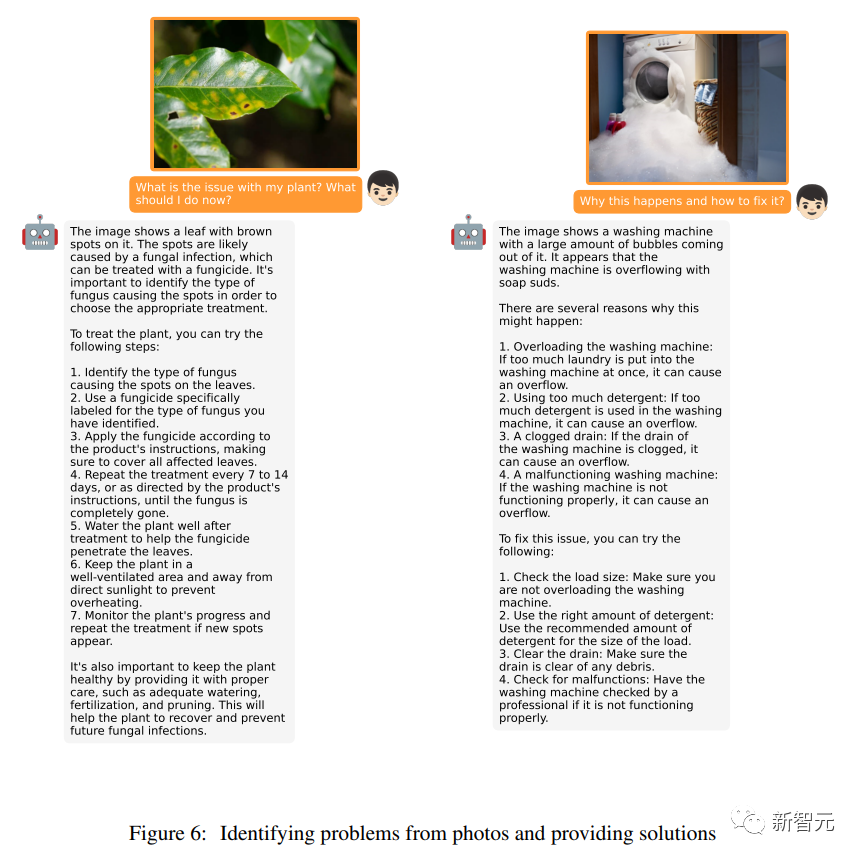 What is the issue with my plant? What should I do now?

The image shows a leaf with brown spots on it. The spots are likely caused by a fungal infection, which can be treated with a fungicide. It's important to identify the type of fungus causing the spots in order to choose the appropriate treatment.

To treat the plant, you can try the following steps:

1. Identify the type of fungus causing the spots on the leaves.
2. Use a fungicide specifically labeled for the type of fungus you have identified.
3. Apply the fungicide according to the product's instructions, making sure to cover all affected leaves.
4. Repeat the treatment every 7 to 14 days, or as directed by the product's instructions, until the fungus is completely gone.
5. Water the plant well after treatment to help the fungicide penetrate the leaves.
6. Keep the plant in a well-ventilated area and away from direct sunlight to prevent overheating.
7. Monitor the plant's progress and repeat the treatment if new spots appear.

It's also important to keep the plant healthy by providing it with proper care, such as adequate watering, fertilization, and pruning. This will help the plant to recover and prevent future fungal infections.

Why this happens and how to fix it?

The image shows a washing machine with a large amount of bubbles coming out of it. It appears that the washing machine is overflowing with soap suds.

There are several reasons why this might happen:

1. Overloading the washing machine: If too much laundry is put into the washing machine at once, it can cause an overflow.
2. Using too much detergent: If too much detergent is used in the washing machine, it can cause an overflow.
3. A clogged drain: If the drain of the washing machine is clogged, it can cause an overflow.
4. A malfunctioning washing machine: If the washing machine is not functioning properly, it can cause an overflow.

To fix this issue, you can try the following:

1. Check the load size: Make sure you are not overloading the washing machine.
2. Use the right amount of detergent: Use the recommended amount of detergent for the size of the load.
3. Clear the drain: Make sure the drain is clear of any debris.
4. Check for malfunctions: Have the washing machine checked by a professional if it is not functioning properly.

Figure 6: Identifying problems from photos and providing solutions

新智元